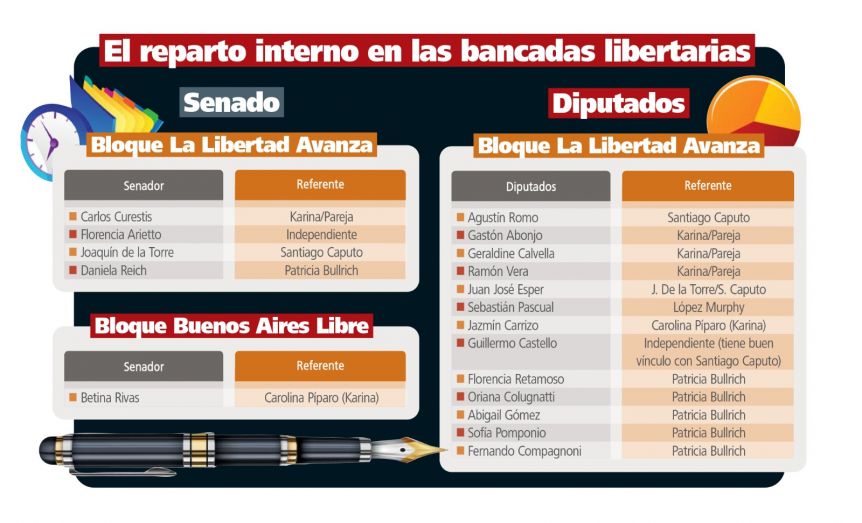 El reparto interno en las bancadas libertarias

Senado

Bloque La Libertad Avanza

| Senador | Referente |
|---|---|
| Carlos Curestis | Karina/Pareja |
| Florencia Arietto | Independiente |
| Joaquín de la Torre | Santiago Caputo |
| Daniela Reich | Patricia Bullrich |

Bloque Buenos Aires Libre

| Senador | Referente |
|---|---|
| Betina Rivas | Carolina Píparo (Karina) |

Diputados

Bloque La Libertad Avanza

| Diputados | Referente |
|---|---|
| Agustín Romo | Santiago Caputo |
| Gastón Abonjo | Karina/Pareja |
| Geraldine Calvella | Karina/Pareja |
| Ramón Vera | Karina/Pareja |
| Juan José Esper | J. De la Torre/S. Caputo |
| Sebastián Pascual | López Murphy |
| Jazmín Carrizo | Carolina Píparo (Karina) |
| Guillermo Castello | Independiente (tiene buen vínculo con Santiago Caputo) |
| Florencia Retamoso | Patricia Bullrich |
| Oriana Colugnatti | Patricia Bullrich |
| Abigail Gómez | Patricia Bullrich |
| Sofía Pomponio | Patricia Bullrich |
| Fernando Compagnoni | Patricia Bullrich |